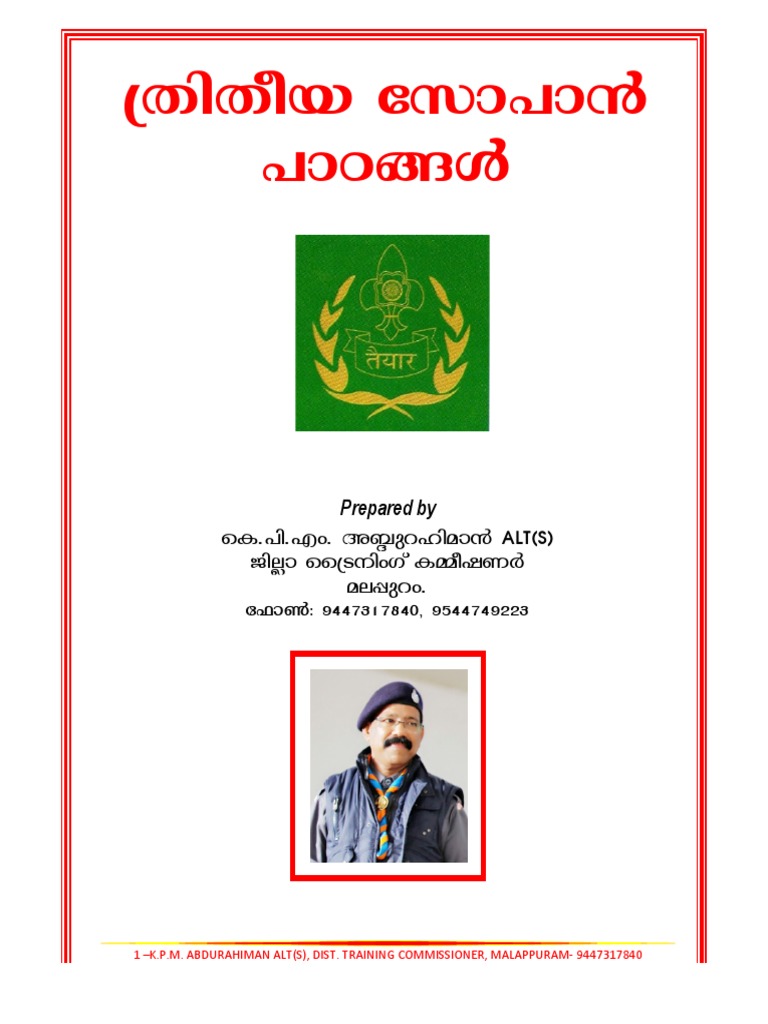 ത്രിതീയ സോപാൻ പാഠങ്ങൾ

तैयार

Prepared by

കെ.പി.എം. അബ്ദുറഹിമാൻ ALT(S)
ജില്ലാ ട്രൈനിംഗ് കമ്മീഷണർ
മലപ്പുറം.
ഫോൺ: 9447317840, 9544749223

1 –K.P.M. ABDURAHIMAN ALT(S), DIST. TRAINING COMMISSIONER, MALAPPURAM- 9447317840